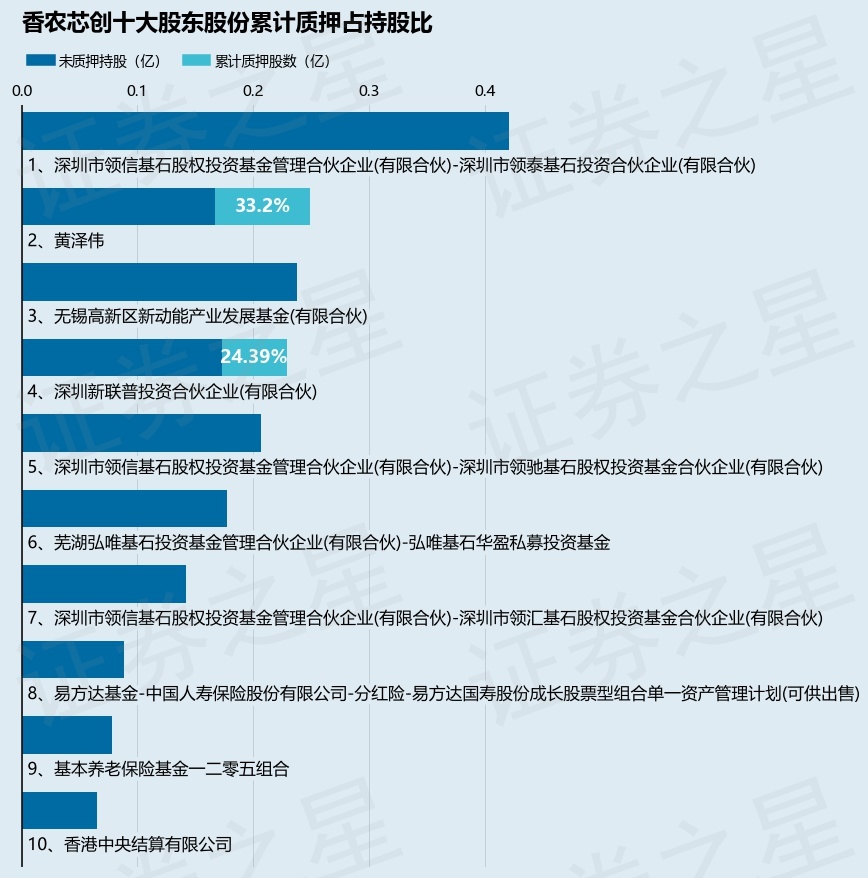 香农芯创十大股东股份累计质押占持股比

未质押持股（亿） 累计质押股数（亿）

0.0 0.1 0.2 0.3 0.4

1、深圳市领信基石股权投资基金管理合伙企业(有限合伙)-深圳市领泰基石投资合伙企业(有限合伙)

33.2%
2、黄泽伟

3、无锡高新区新动能产业发展基金(有限合伙)

24.39%
4、深圳新联普投资合伙企业(有限合伙)

5、深圳市领信基石股权投资基金管理合伙企业(有限合伙)-深圳市领驰基石股权投资基金合伙企业(有限合伙)

6、芜湖弘唯基石投资基金管理合伙企业(有限合伙)-弘唯基石华盈私募投资基金

7、深圳市领信基石股权投资基金管理合伙企业(有限合伙)-深圳市领汇基石股权投资基金合伙企业(有限合伙)

8、易方达基金-中国人寿保险股份有限公司-分红险-易方达国寿股份成长股票型组合单一资产管理计划(可供出售)

9、基本养老保险基金一二零五组合

10、香港中央结算有限公司

证券之星